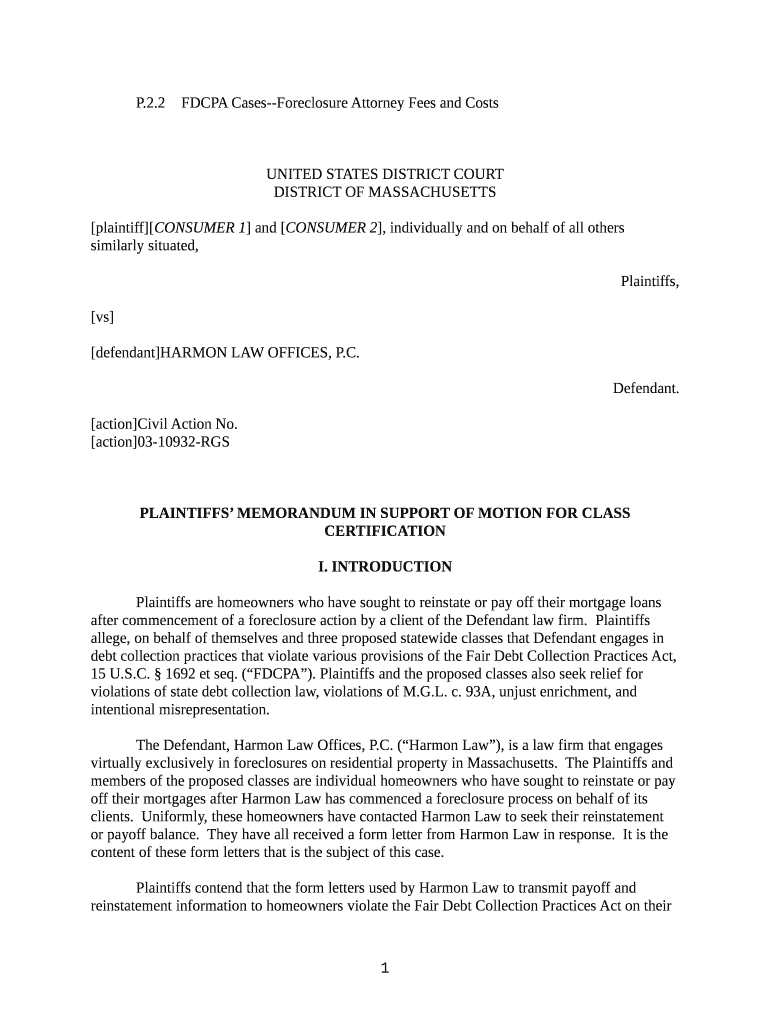 P.2.2 FDCPA Cases--Foreclosure Attorney Fees and Costs

UNITED STATES DISTRICT COURT
DISTRICT OF MASSACHUSETTS

[plaintiff][CONSUMER 1] and [CONSUMER 2], individually and on behalf of all others similarly situated,

Plaintiffs,

[vs]

[defendant]HARMON LAW OFFICES, P.C.

Defendant.

[action]Civil Action No.
[action]03-10932-RGS

PLAINTIFFS' MEMORANDUM IN SUPPORT OF MOTION FOR CLASS CERTIFICATION

I. INTRODUCTION

Plaintiffs are homeowners who have sought to reinstate or pay off their mortgage loans after commencement of a foreclosure action by a client of the Defendant law firm. Plaintiffs allege, on behalf of themselves and three proposed statewide classes that Defendant engages in debt collection practices that violate various provisions of the Fair Debt Collection Practices Act, 15 U.S.C. § 1692 et seq. ("FDCPA"). Plaintiffs and the proposed classes also seek relief for violations of state debt collection law, violations of M.G.L. c. 93A, unjust enrichment, and intentional misrepresentation.

The Defendant, Harmon Law Offices, P.C. ("Harmon Law"), is a law firm that engages virtually exclusively in foreclosures on residential property in Massachusetts. The Plaintiffs and members of the proposed classes are individual homeowners who have sought to reinstate or pay off their mortgages after Harmon Law has commenced a foreclosure process on behalf of its clients. Uniformly, these homeowners have contacted Harmon Law to seek their reinstatement or payoff balance. They have all received a form letter from Harmon Law in response. It is the content of these form letters that is the subject of this case.

Plaintiffs contend that the form letters used by Harmon Law to transmit payoff and reinstatement information to homeowners violate the Fair Debt Collection Practices Act on their

1